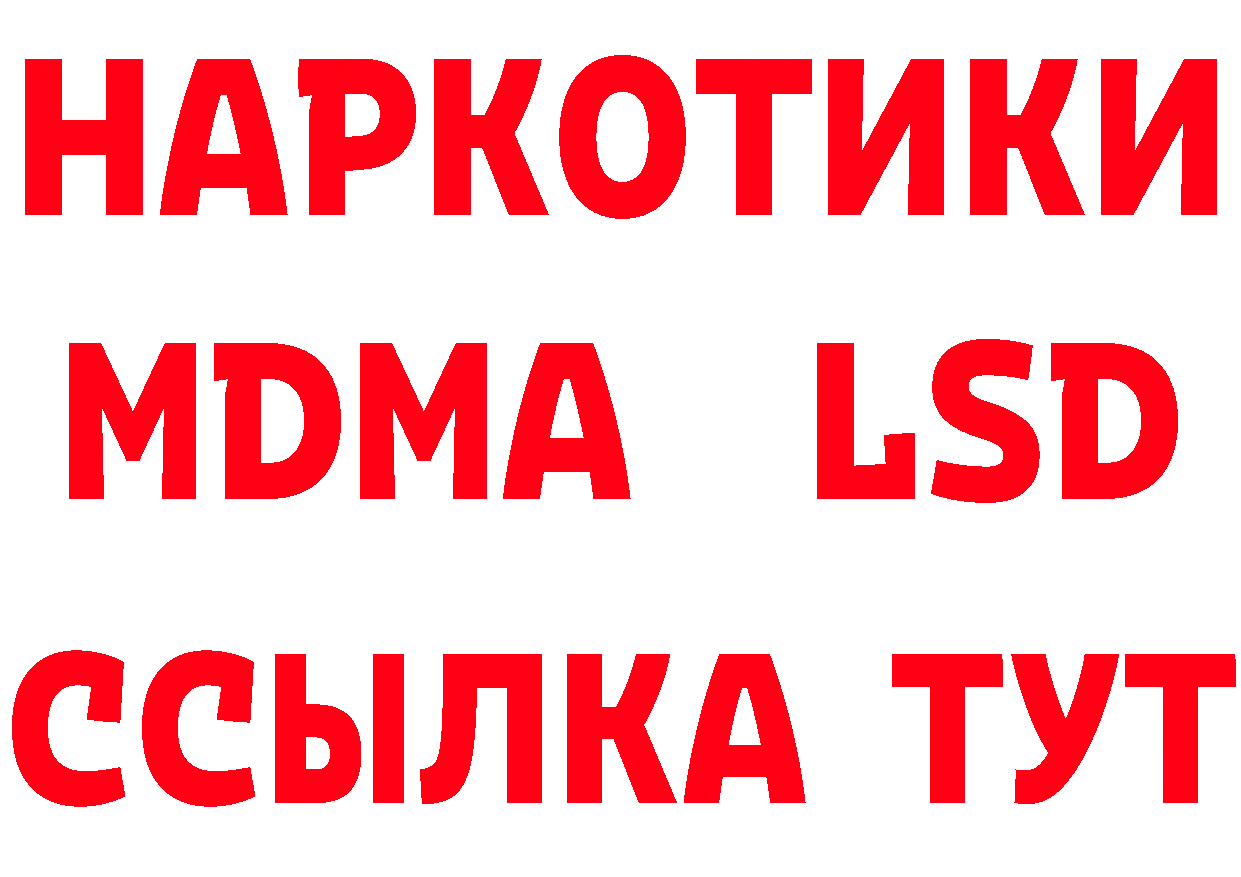 НАРКОТИКИ
MDMA LSD
ССЫЛКА ТУТ